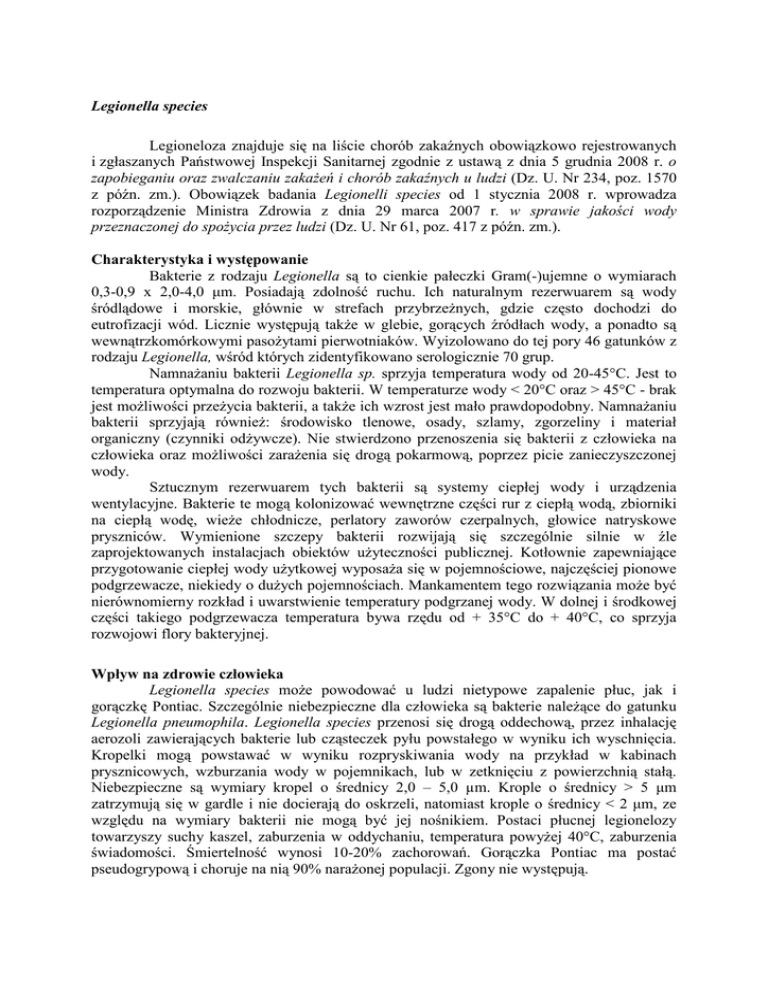 Legionella species

Legioneloza znajduje się na liście chorób zakaźnych obowiązkowo rejestrowanych i zgłaszanych Państwowej Inspekcji Sanitarnej zgodnie z ustawą z dnia 5 grudnia 2008 r. o zapobieganiu oraz zwalczaniu zakażeń i chorób zakaźnych u ludzi (Dz. U. Nr 234, poz. 1570 z późn. zm.). Obowiązek badania Legionelli species od 1 stycznia 2008 r. wprowadza rozporządzenie Ministra Zdrowia z dnia 29 marca 2007 r. w sprawie jakości wody przeznaczonej do spożycia przez ludzi (Dz. U. Nr 61, poz. 417 z późn. zm.).

Charakterystyka i występowanie

Bakterie z rodzaju Legionella są to cienkie pałeczki Gram(-)ujemne o wymiarach 0,3-0,9 x 2,0-4,0 µm. Posiadają zdolność ruchu. Ich naturalnym rezerwuarem są wody śródlądowe i morskie, głównie w strefach przybrzeżnych, gdzie często dochodzi do eutrofizacji wód. Licznie występują także w glebie, gorących źródłach wody, a ponadto są wewnątrzkomórkowymi pasożytami pierwotniaków. Wyizolowano do tej pory 46 gatunków z rodzaju Legionella, wśród których zidentyfikowano serologicznie 70 grup.

Namnażaniu bakterii Legionella sp. sprzyja temperatura wody od 20-45°C. Jest to temperatura optymalna do rozwoju bakterii. W temperaturze wody < 20°C oraz > 45°C - brak jest możliwości przeżycia bakterii, a także ich wzrost jest mało prawdopodobny. Namnażaniu bakterii sprzyjają również: środowisko tlenowe, osady, szlamy, zgorzeliny i materiał organiczny (czynniki odżywcze). Nie stwierdzono przenoszenia się bakterii z człowieka na człowieka oraz możliwości zarażenia się drogą pokarmową, poprzez picie zanieczyszczonej wody.

Sztucznym rezerwuarem tych bakterii są systemy ciepłej wody i urządzenia wentylacyjne. Bakterie te mogą kolonizować wewnętrzne części rur z ciepłą wodą, zbiorniki na ciepłą wodę, wieże chłodnicze, perlatory zaworów czerpalnych, głowice natryskowe pryszniców. Wymienione szczepy bakterii rozwijają się szczególnie silnie w źle zaprojektowanych instalacjach obiektów użyteczności publicznej. Kotłownie zapewniające przygotowanie ciepłej wody użytkowej wyposaża się w pojemnościowe, najczęściej pionowe podgrzewacze, niekiedy o dużych pojemnościach. Mankamentem tego rozwiązania może być nierównomierny rozkład i uwarstwienie temperatury podgrzanej wody. W dolnej i środkowej części takiego podgrzewacza temperatura bywa rzędu od + 35°C do + 40°C, co sprzyja rozwojowi flory bakteryjnej.

Wpływ na zdrowie człowieka

Legionella species może powodować u ludzi nietypowe zapalenie płuc, jak i gorączkę Pontiac. Szczególnie niebezpieczne dla człowieka są bakterie należące do gatunku Legionella pneumophila. Legionella species przenosi się drogą oddechową, przez inhalację aerozoli zawierających bakterie lub cząsteczek pyłu powstałego w wyniku ich wyschnięcia. Kropelki mogą powstawać w wyniku rozpryskiwania wody na przykład w kabinach prysznicowych, wzburzania wody w pojemnikach, lub w zetknięciu z powierzchnią stałą. Niebezpieczne są wymiary kropel o średnicy 2,0 – 5,0 µm. Krople o średnicy > 5 µm zatrzymują się w gardle i nie docierają do oskrzeli, natomiast krople o średnicy < 2 µm, ze względu na wymiary bakterii nie mogą być jej nośnikiem. Postaci płucnej legionelozy towarzyszy suchy kaszel, zaburzenia w oddychaniu, temperatura powyżej 40°C, zaburzenia świadomości. Śmiertelność wynosi 10-20% zachorowań. Gorączka Pontiac ma postać pseudogrypową i choruje na nią 90% narażonej populacji. Zgony nie występują.